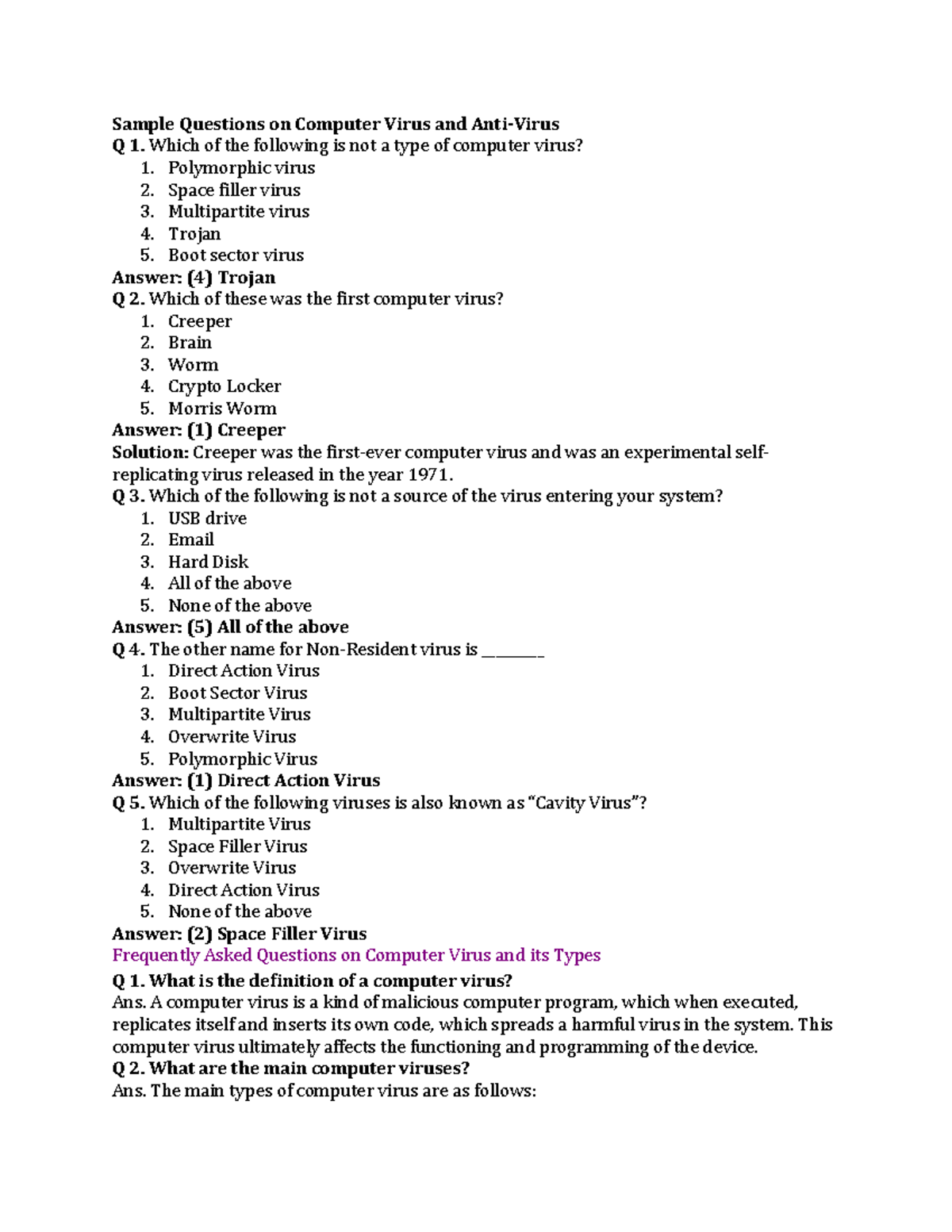 Sample Questions on Computer Virus and Anti-Virus
Q 1. Which of the following is not a type of computer virus?
1. Polymorphic virus
2. Space filler virus
3. Multipartite virus
4. Trojan
5. Boot sector virus
Answer: (4) Trojan
Q 2. Which of these was the first computer virus?
1. Creeper
2. Brain
3. Worm
4. Crypto Locker
5. Morris Worm
Answer: (1) Creeper
Solution: Creeper was the first-ever computer virus and was an experimental self-replicating virus released in the year 1971.
Q 3. Which of the following is not a source of the virus entering your system?
1. USB drive
2. Email
3. Hard Disk
4. All of the above
5. None of the above
Answer: (5) All of the above
Q 4. The other name for Non-Resident virus is ________
1. Direct Action Virus
2. Boot Sector Virus
3. Multipartite Virus
4. Overwrite Virus
5. Polymorphic Virus
Answer: (1) Direct Action Virus
Q 5. Which of the following viruses is also known as "Cavity Virus"?
1. Multipartite Virus
2. Space Filler Virus
3. Overwrite Virus
4. Direct Action Virus
5. None of the above
Answer: (2) Space Filler Virus
Frequently Asked Questions on Computer Virus and its Types
Q 1. What is the definition of a computer virus?
Ans. A computer virus is a kind of malicious computer program, which when executed, replicates itself and inserts its own code, which spreads a harmful virus in the system. This computer virus ultimately affects the functioning and programming of the device.
Q 2. What are the main computer viruses?
Ans. The main types of computer virus are as follows: